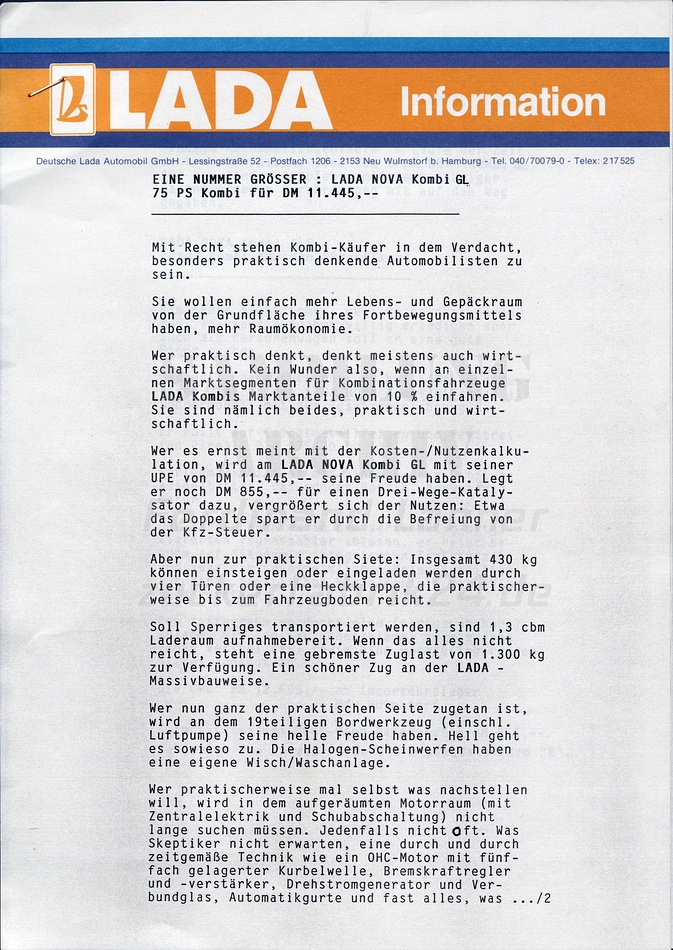 LADA Information

Deutsche Lada Automobil GmbH - Lessingstraße 52 - Postfach 1206 - 2153 Neu Wulmstorf b. Hamburg - Tel. 040/70079-0 - Telex: 217525

EINE NUMMER GRÖSSER : LADA NOVA Kombi GL
75 PS Kombi für DM 11.445,--

Mit Recht stehen Kombi-Käufer in dem Verdacht, besonders praktisch denkende Automobilisten zu sein.

Sie wollen einfach mehr Lebens- und Gepäckraum von der Grundfläche ihres Fortbewegungsmittels haben, mehr Raumökonomie.

Wer praktisch denkt, denkt meistens auch wirtschaftlich. Kein Wunder also, wenn an einzelnen Marktsegmenten für Kombinationsfahrzeuge LADA Kombis Marktanteile von 10 % einfahren. Sie sind nämlich beides, praktisch und wirtschaftlich.

Wer es ernst meint mit der Kosten-/Nutzenkalkulation, wird am LADA NOVA Kombi GL mit seiner UPE von DM 11.445,-- seine Freude haben. Legt er noch DM 855,-- für einen Drei-Wege-Katalysator dazu, vergrößert sich der Nutzen: Etwa das Doppelte spart er durch die Befreiung von der Kfz-Steuer.

Aber nun zur praktischen Siete: Insgesamt 430 kg können einsteigen oder eingeladen werden durch vier Türen oder eine Heckklappe, die praktischerweise bis zum Fahrzeugboden reicht.

Soll Sperriges transportiert werden, sind 1,3 cbm Laderaum aufnahmebereit. Wenn das alles nicht reicht, steht eine gebremste Zuglast von 1.300 kg zur Verfügung. Ein schöner Zug an der LADA - Massivbauweise.

Wer nun ganz der praktischen Seite zugetan ist, wird an dem 19teiligen Bordwerkzeug (einschl. Luftpumpe) seine helle Freude haben. Hell geht es sowieso zu. Die Halogen-Scheinwerfen haben eine eigene Wisch/Waschanlage.

Wer praktischerweise mal selbst was nachstellen will, wird in dem aufgeräumten Motorraum (mit Zentralelektrik und Schubabschaltung) nicht lange suchen müssen. Jedenfalls nicht oft. Was Skeptiker nicht erwarten, eine durch und durch zeitgemäße Technik wie ein OHC-Motor mit fünffach gelagerter Kurbelwelle, Bremskraftregler und -verstärker, Drehstromgenerator und Verbundglas, Automatikgurte und fast alles, was .../2